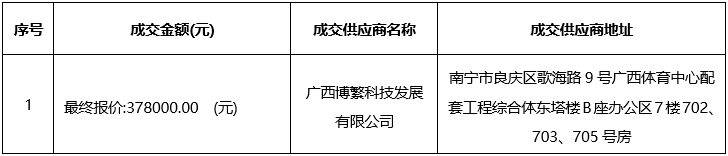 | 序号 | 成交金额(元) | 成交供应商名称 | 成交供应商地址 |
|---|---|---|---|
| 1 | 最终报价:378000.00　(元) | 广西博繁科技发展有限公司 | 南宁市良庆区歌海路 9 号广西体育中心配套工程综合体东塔楼 B 座办公区 7 楼 702、703、705 号房 |